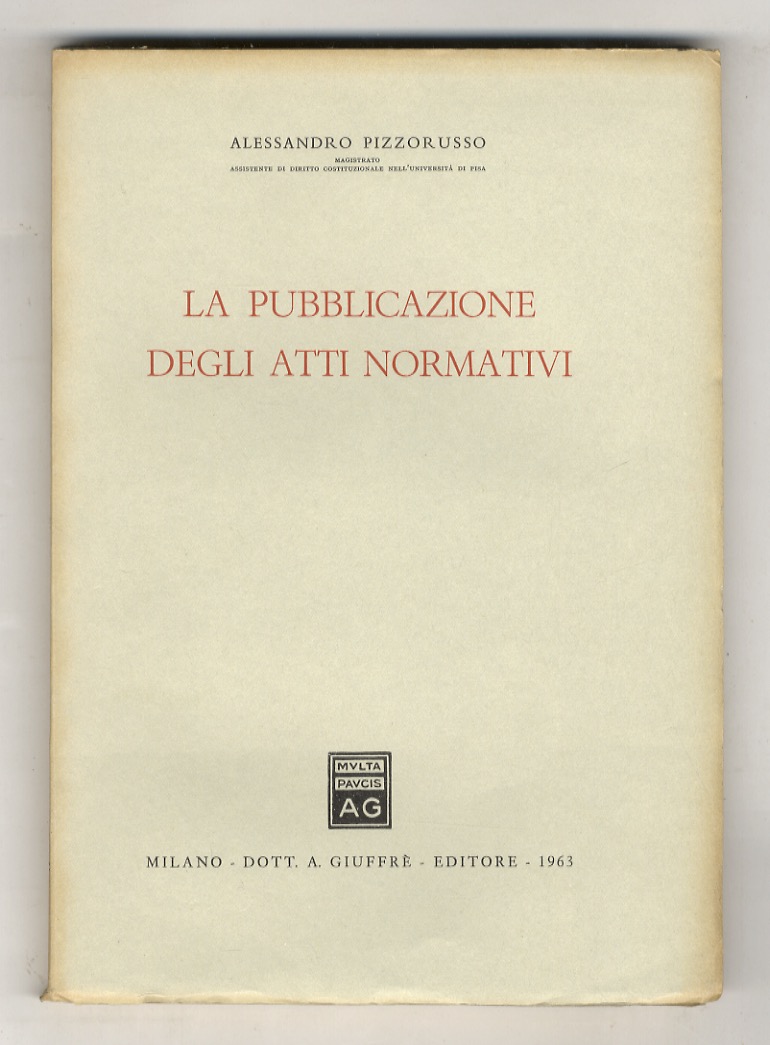 ALESSANDRO PIZZORUSSO
MAGISTRATO
ASSISTENTE DI DIRITTO COSTITUZIONALE NELL'UNIVERSITÀ DI PISA

LA PUBBLICAZIONE DEGLI ATTI NORMATIVI

MVLTA PAVCIS AG

MILANO - DOTT. A. GIUFFRÈ - EDITORE - 1963